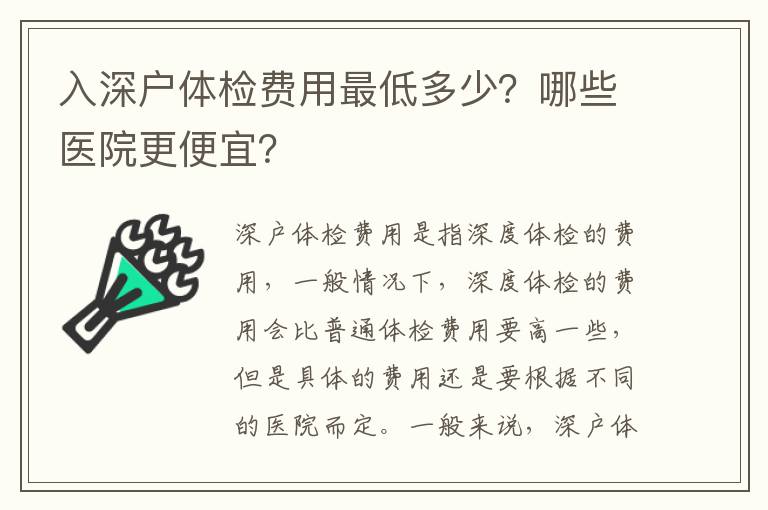 入深户体检费用最低多少？哪些医院更便宜？

深户体检费用是指深度体检的费用，一般情况下，深度体检的费用会比普通体检费用要高一些，但是具体的费用还是要根据不同的医院而定。一般来说，深户体